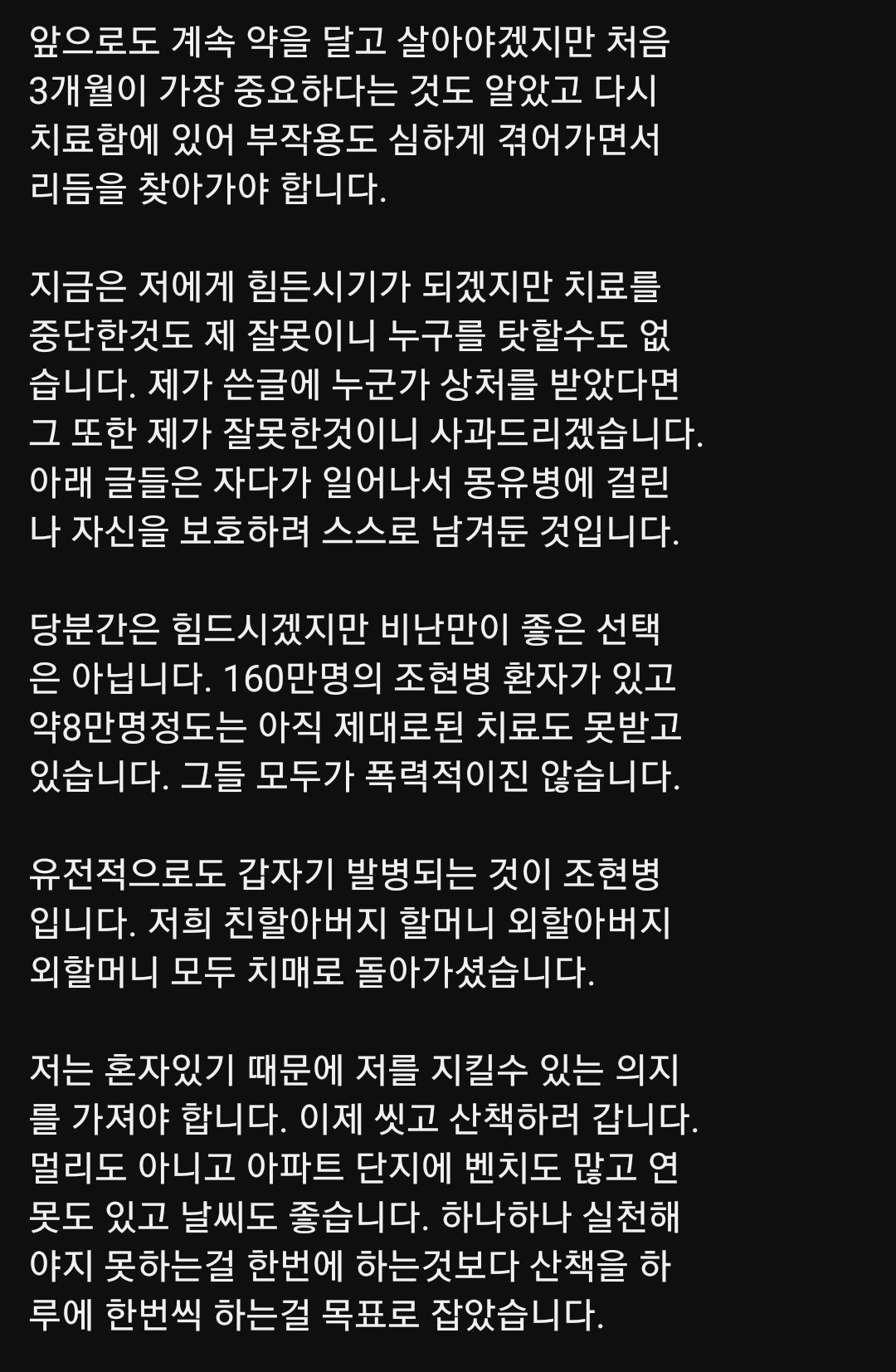 앞으로도 계속 약을 달고 살아야겠지만 처음 3개월이 가장 중요하다는 것도 알았고 다시 치료함에 있어 부작용도 심하게 겪어가면서 리듬을 찾아가야 합니다.

지금은 저에게 힘든시기가 되겠지만 치료를 중단한것도 제 잘못이니 누구를 탓할수도 없습니다. 제가 쓴글에 누군가 상처를 받았다면 그 또한 제가 잘못한것이니 사과드리겠습니다. 아래 글들은 자다가 일어나서 몽유병에 걸린 나 자신을 보호하려 스스로 남겨둔 것입니다.

당분간은 힘드시겠지만 비난만이 좋은 선택은 아닙니다. 160만명의 조현병 환자가 있고 약8만명정도는 아직 제대로된 치료도 못받고 있습니다. 그들 모두가 폭력적이진 않습니다.

유전적으로도 갑자기 발병되는 것이 조현병입니다. 저희 친할아버지 할머니 외할아버지 외할머니 모두 치매로 돌아가셨습니다.

저는 혼자있기 때문에 저를 지킬수 있는 의지를 가져야 합니다. 이제 씻고 산책하러 갑니다. 멀리도 아니고 아파트 단지에 벤치도 많고 연못도 있고 날씨도 좋습니다. 하나하나 실천해야지 못하는걸 한번에 하는것보다 산책을 하루에 한번씩 하는걸 목표로 잡았습니다.